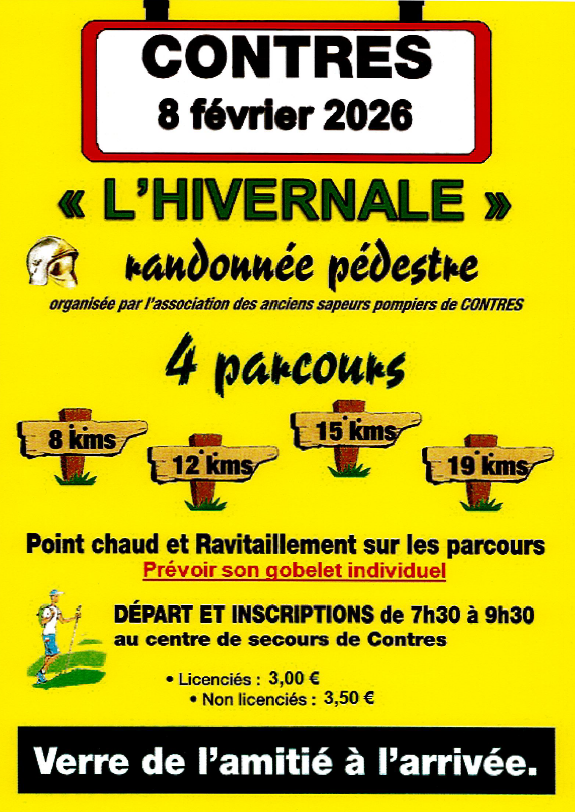 CONTRES
8 février 2026

« L'HIVERNALE »

randonnée pédestre

organisée par l'association des anciens sapeurs pompiers de CONTRES

4 parcours

8 kms
12 kms
15 kms
19 kms

Point chaud et Ravitaillement sur les parcours
Prévoir son gobelet individuel

DÉPART ET INSCRIPTIONS de 7h30 à 9h30
au centre de secours de Contres

• Licenciés : 3,00 €
• Non licenciés : 3,50 €

Verre de l'amitié à l'arrivée.